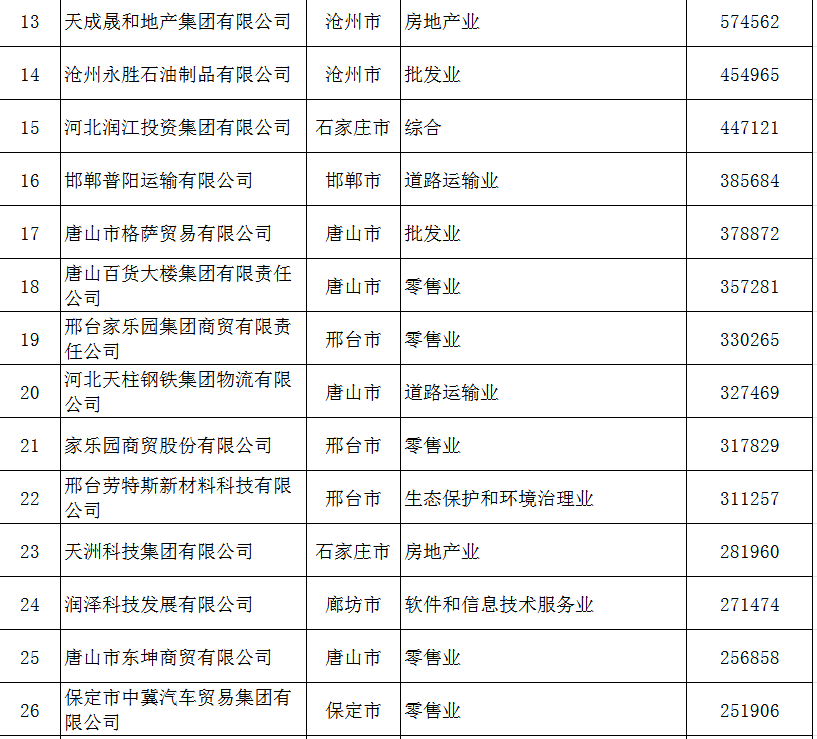 | 13 | 天成晟和地产集团有限公司 | 沧州市 | 房地产业 | 574562 |
|---|---|---|---|---|
| 14 | 沧州永胜石油制品有限公司 | 沧州市 | 批发业 | 454965 |
| 15 | 河北润江投资集团有限公司 | 石家庄市 | 综合 | 447121 |
| 16 | 邯郸普阳运输有限公司 | 邯郸市 | 道路运输业 | 385684 |
| 17 | 唐山市格萨贸易有限公司 | 唐山市 | 批发业 | 378872 |
| 18 | 唐山百货大楼集团有限责任公司 | 唐山市 | 零售业 | 357281 |
| 19 | 邢台家乐园集团商贸有限责任公司 | 邢台市 | 零售业 | 330265 |
| 20 | 河北天柱钢铁集团物流有限公司 | 唐山市 | 道路运输业 | 327469 |
| 21 | 家乐园商贸股份有限公司 | 邢台市 | 零售业 | 317829 |
| 22 | 邢台劳特斯新材料科技有限公司 | 邢台市 | 生态保护和环境治理业 | 311257 |
| 23 | 天洲科技集团有限公司 | 石家庄市 | 房地产业 | 281960 |
| 24 | 润泽科技发展有限公司 | 廊坊市 | 软件和信息技术服务业 | 271474 |
| 25 | 唐山市东坤商贸有限公司 | 唐山市 | 零售业 | 256858 |
| 26 | 保定市中冀汽车贸易集团有限公司 | 保定市 | 零售业 | 251906 |